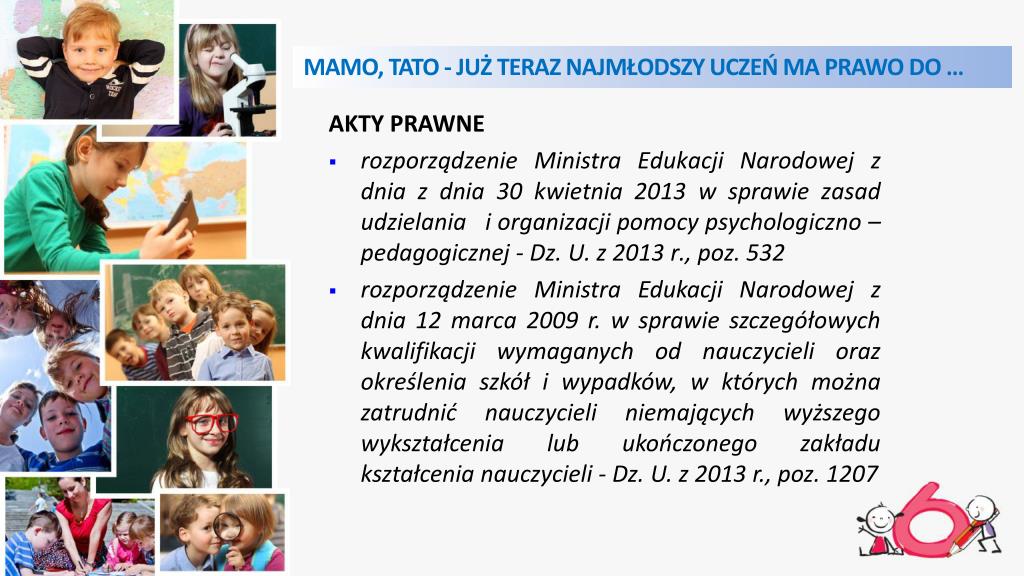 MAMO, TATO - JUŻ TERAZ NAJMŁODSZY UCZEŃ MA PRAWO DO …

AKTY PRAWNE

▪ rozporządzenie Ministra Edukacji Narodowej z dnia z dnia 30 kwietnia 2013 w sprawie zasad udzielania i organizacji pomocy psychologiczno – pedagogicznej - Dz. U. z 2013 r., poz. 532

▪ rozporządzenie Ministra Edukacji Narodowej z dnia 12 marca 2009 r. w sprawie szczegółowych kwalifikacji wymaganych od nauczycieli oraz określenia szkół i wypadków, w których można zatrudnić nauczycieli niemających wyższego wykształcenia lub ukończonego zakładu kształcenia nauczycieli - Dz. U. z 2013 r., poz. 1207

6